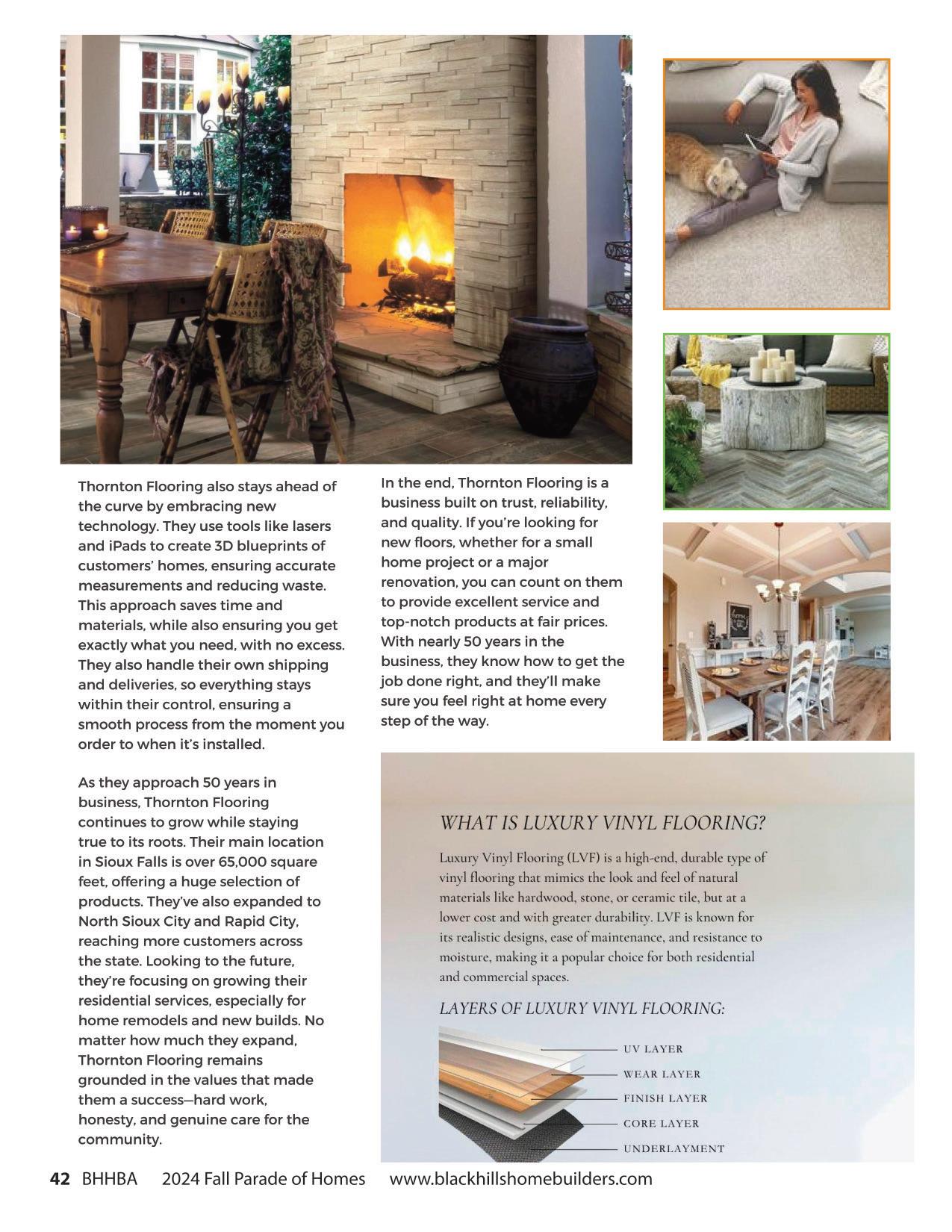 Thornton Flooring also stays ahead of the curve by embracing new technology. They use tools like lasers and iPads to create 3D blueprints of customers' homes, ensuring accurate measurements and reducing waste. This approach saves time and materials, while also ensuring you get exactly what you need, with no excess. They also handle their own shipping and deliveries, so everything stays within their control, ensuring a smooth process from the moment you order to when it's installed.

As they approach 50 years in business, Thornton Flooring continues to grow while staying true to its roots. Their main location in Sioux Falls is over 65,000 square feet, offering a huge selection of products. They've also expanded to North Sioux City and Rapid City, reaching more customers across the state. Looking to the future, they're focusing on growing their residential services, especially for home remodels and new builds. No matter how much they expand, Thornton Flooring remains grounded in the values that made them a success—hard work, honesty, and genuine care for the community.

In the end, Thornton Flooring is a business built on trust, reliability, and quality. If you're looking for new floors, whether for a small home project or a major renovation, you can count on them to provide excellent service and top-notch products at fair prices. With nearly 50 years in the business, they know how to get the job done right, and they'll make sure you feel right at home every step of the way.

WHAT IS LUXURY VINYL FLOORING?

Luxury Vinyl Flooring (LVF) is a high-end, durable type of vinyl flooring that mimics the look and feel of natural materials like hardwood, stone, or ceramic tile, but at a lower cost and with greater durability. LVF is known for its realistic designs, ease of maintenance, and resistance to moisture, making it a popular choice for both residential and commercial spaces.

LAYERS OF LUXURY VINYL FLOORING:

UV LAYER
WEAR LAYER
FINISH LAYER
CORE LAYER
UNDERLAYMENT

42 BHHBA 2024 Fall Parade of Homes www.blackhillshomebuilders.com